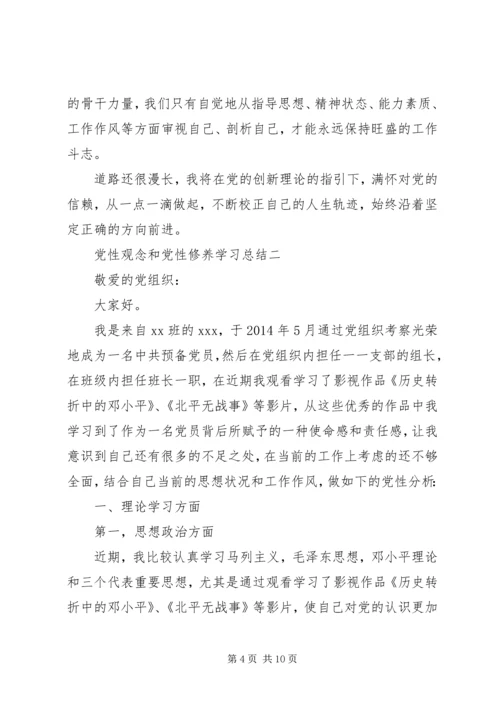 的骨干力量，我们只有自觉地从指导思想、精神状态、能力素质、工作作风等方面审视自己、剖析自己，才能永远保持旺盛的工作斗志。

道路还很漫长，我将在党的创新理论的指引下，满怀对党的信赖，从一点一滴做起，不断校正自己的人生轨迹，始终沿着坚定正确的方向前进。

党性观念和党性修养学习总结二

敬爱的党组织：

大家好。

我是来自 xx 班的 xxx，于 2014 年 5 月通过党组织考察光荣地成为一名中共预备党员，然后在党组织内担任一一支部的组长，在班级内担任班长一职，在近期我观看学习了影视作品《历史转折中的邓小平》、《北平无战事》等影片，从这些优秀的作品中我学习到了作为一名党员背后所赋予的一种使命感和责任感，让我意识到自己还有很多的不足之处，在当前的工作上考虑的还不够全面，结合自己当前的思想状况和工作作风，做如下的党性分析：

一、理论学习方面

第一，思想政治方面

近期，我比较认真学习马列主义，毛泽东思想，邓小平理论和三个代表重要思想，尤其是通过观看学习了影视作品《历史转折中的邓小平》、《北平无战事》等影片，使自己对党的认识更加

第 4 页 共 10 页